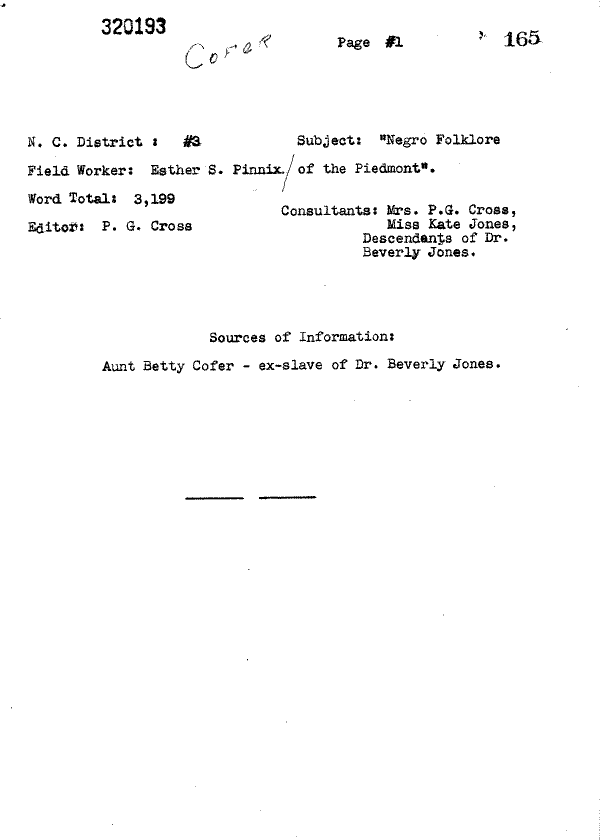 320193

Cofer

Page #1

165

N. C. District : #3

Field Worker: Esther S. Pinnix.

Word Total: 3,199

Editor: P. G. Cross

Subject: "Negro Folklore of the Piedmont".

Consultants: Mrs. P.G. Cross, Miss Kate Jones, Descendants of Dr. Beverly Jones.

Sources of Information:

Aunt Betty Cofer - ex-slave of Dr. Beverly Jones.